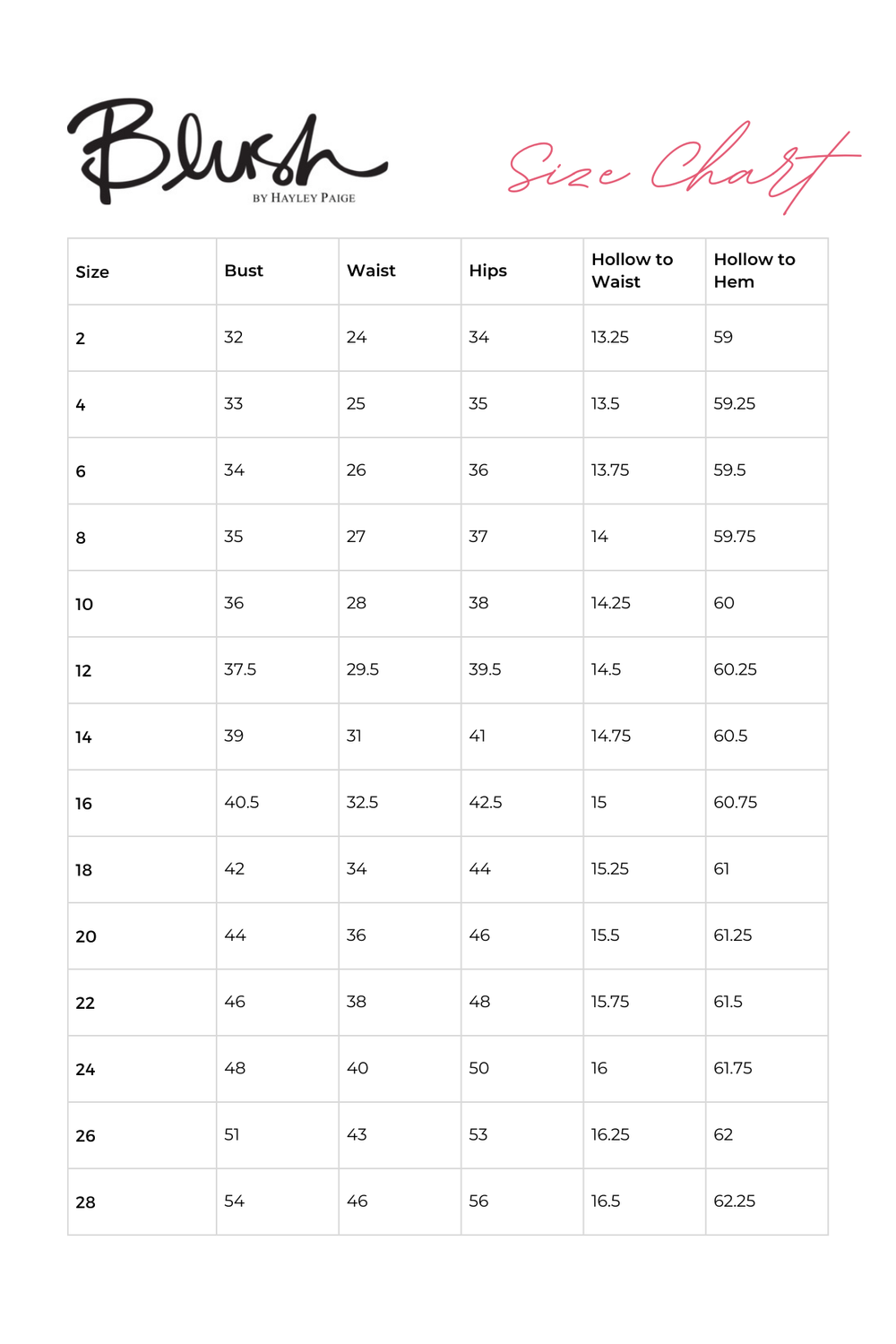 Blush
BY HAYLEY PAIGE

Size Chart

| Size | Bust | Waist | Hips | Hollow to Waist | Hollow to Hem |
|---|---|---|---|---|---|
| 2 | 32 | 24 | 34 | 13.25 | 59 |
| 4 | 33 | 25 | 35 | 13.5 | 59.25 |
| 6 | 34 | 26 | 36 | 13.75 | 59.5 |
| 8 | 35 | 27 | 37 | 14 | 59.75 |
| 10 | 36 | 28 | 38 | 14.25 | 60 |
| 12 | 37.5 | 29.5 | 39.5 | 14.5 | 60.25 |
| 14 | 39 | 31 | 41 | 14.75 | 60.5 |
| 16 | 40.5 | 32.5 | 42.5 | 15 | 60.75 |
| 18 | 42 | 34 | 44 | 15.25 | 61 |
| 20 | 44 | 36 | 46 | 15.5 | 61.25 |
| 22 | 46 | 38 | 48 | 15.75 | 61.5 |
| 24 | 48 | 40 | 50 | 16 | 61.75 |
| 26 | 51 | 43 | 53 | 16.25 | 62 |
| 28 | 54 | 46 | 56 | 16.5 | 62.25 |